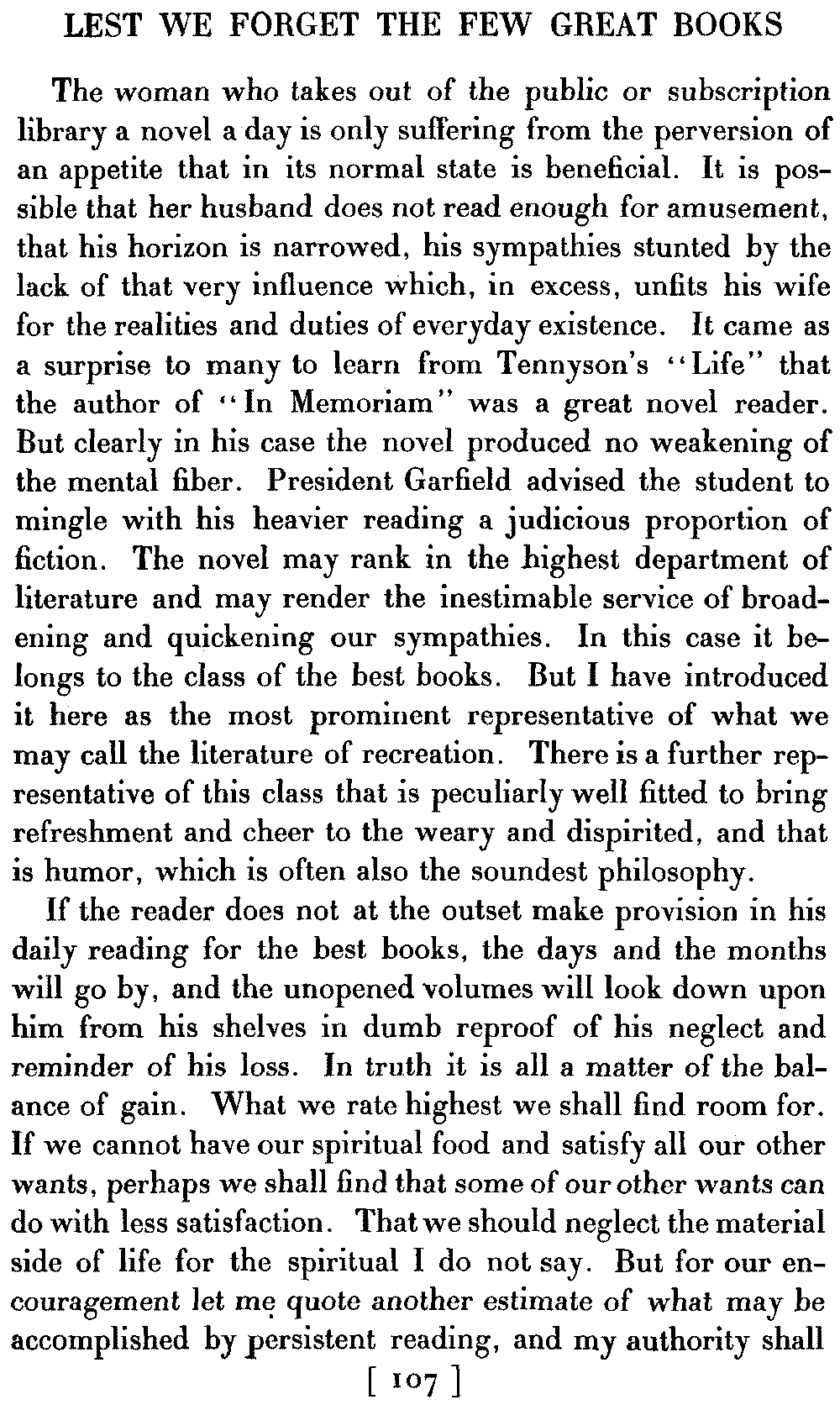 LEST WE FORGET THE FEW GREAT BOOKS

The woman who takes out of the public or subscription library a novel a day is only suffering from the perversion of an appetite that in its normal state is beneficial. It is possible that her husband does not read enough for amusement, that his horizon is narrowed, his sympathies stunted by the lack of that very influence which, in excess, unfits his wife for the realities and duties of everyday existence. It came as a surprise to many to learn from Tennyson's "Life" that the author of "In Memoriam" was a great novel reader. But clearly in his case the novel produced no weakening of the mental fiber. President Garfield advised the student to mingle with his heavier reading a judicious proportion of fiction. The novel may rank in the highest department of literature and may render the inestimable service of broadening and quickening our sympathies. In this case it belongs to the class of the best books. But I have introduced it here as the most prominent representative of what we may call the literature of recreation. There is a further representative of this class that is peculiarly well fitted to bring refreshment and cheer to the weary and dispirited, and that is humor, which is often also the soundest philosophy.

If the reader does not at the outset make provision in his daily reading for the best books, the days and the months will go by, and the unopened volumes will look down upon him from his shelves in dumb reproof of his neglect and reminder of his loss. In truth it is all a matter of the balance of gain. What we rate highest we shall find room for. If we cannot have our spiritual food and satisfy all our other wants, perhaps we shall find that some of our other wants can do with less satisfaction. That we should neglect the material side of life for the spiritual I do not say. But for our encouragement let me quote another estimate of what may be accomplished by persistent reading, and my authority shall

[ 107 ]